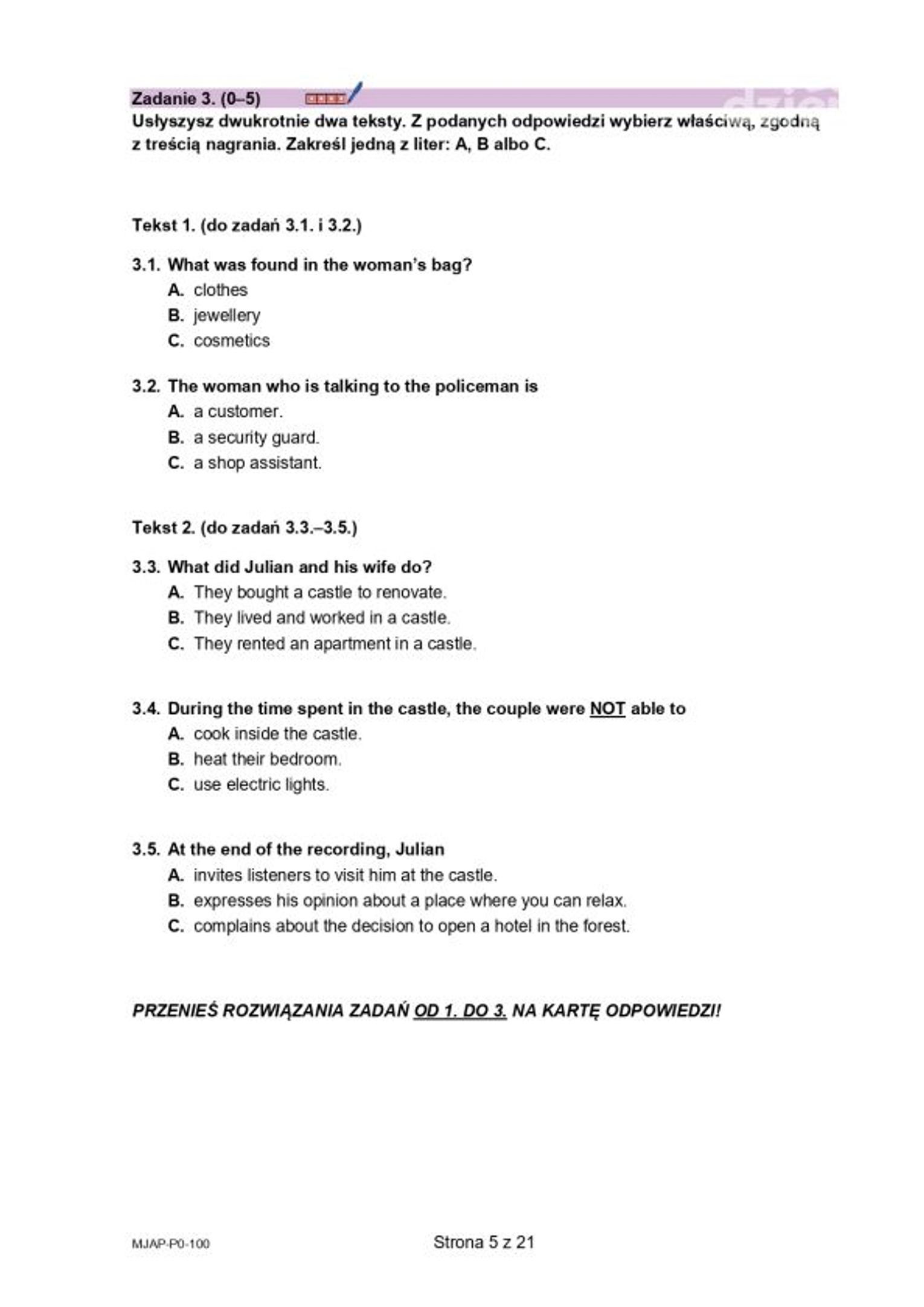 Zadanie 3. (0–5)

Usłyszysz dwukrotnie dwa teksty. Z podanych odpowiedzi wybierz właściwą, zgodną z treścią nagrania. Zakreśl jedną z liter: A, B albo C.

Tekst 1. (do zadań 3.1. i 3.2.)

3.1. What was found in the woman's bag?
A. clothes
B. jewellery
C. cosmetics

3.2. The woman who is talking to the policeman is
A. a customer.
B. a security guard.
C. a shop assistant.

Tekst 2. (do zadań 3.3.–3.5.)

3.3. What did Julian and his wife do?
A. They bought a castle to renovate.
B. They lived and worked in a castle.
C. They rented an apartment in a castle.

3.4. During the time spent in the castle, the couple were NOT able to
A. cook inside the castle.
B. heat their bedroom.
C. use electric lights.

3.5. At the end of the recording, Julian
A. invites listeners to visit him at the castle.
B. expresses his opinion about a place where you can relax.
C. complains about the decision to open a hotel in the forest.

PRZENIEŚ ROZWIĄZANIA ZADAŃ OD 1. DO 3. NA KARTĘ ODPOWIEDZI!

MJAP-P0-100

Strona 5 z 21